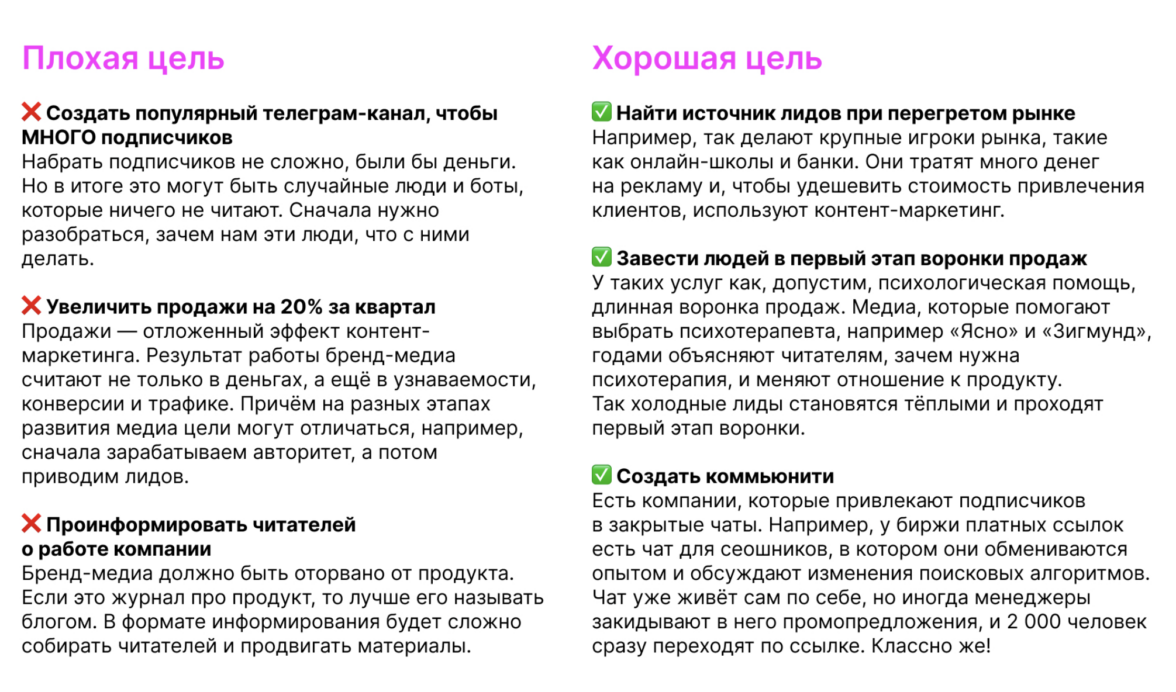 Плохая цель

❌ Создать популярный телеграм-канал, чтобы МНОГО подписчиков
Набрать подписчиков не сложно, были бы деньги. Но в итоге это могут быть случайные люди и боты, которые ничего не читают. Сначала нужно разобраться, зачем нам эти люди, что с ними делать.

❌ Увеличить продажи на 20% за квартал
Продажи — отложенный эффект контент-маркетинга. Результат работы бренд-медиа считают не только в деньгах, а ещё в узнаваемости, конверсии и трафике. Причём на разных этапах развития медиа цели могут отличаться, например, сначала зарабатываем авторитет, а потом приводим лидов.

❌ Проинформировать читателей о работе компании
Бренд-медиа должно быть оторвано от продукта. Если это журнал про продукт, то лучше его называть блогом. В формате информирования будет сложно собирать читателей и продвигать материалы.

Хорошая цель

✅ Найти источник лидов при перегретом рынке
Например, так делают крупные игроки рынка, такие как онлайн-школы и банки. Они тратят много денег на рекламу и, чтобы удешевить стоимость привлечения клиентов, используют контент-маркетинг.

✅ Завести людей в первый этап воронки продаж
У таких услуг как, допустим, психологическая помощь, длинная воронка продаж. Медиа, которые помогают выбрать психотерапевта, например «Ясно» и «Зигмунд», годами объясняют читателям, зачем нужна психотерапия, и меняют отношение к продукту. Так холодные лиды становятся тёплыми и проходят первый этап воронки.

✅ Создать коммьюнити
Есть компании, которые привлекают подписчиков в закрытые чаты. Например, у биржи платных ссылок есть чат для сеошников, в котором они обмениваются опытом и обсуждают изменения поисковых алгоритмов. Чат уже живёт сам по себе, но иногда менеджеры закидывают в него промопредложения, и 2 000 человек сразу переходят по ссылке. Классно же!